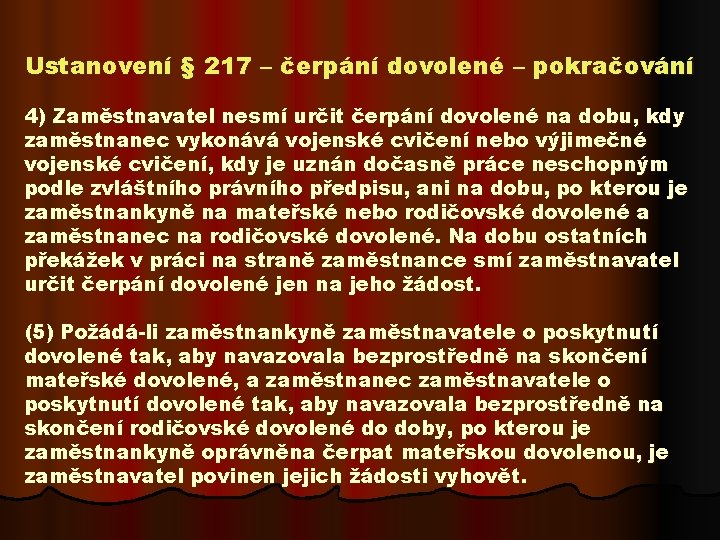 Ustanovení § 217 – čerpání dovolené – pokračování

4) Zaměstnavatel nesmí určit čerpání dovolené na dobu, kdy zaměstnanec vykonává vojenské cvičení nebo výjimečné vojenské cvičení, kdy je uznán dočasně práce neschopným podle zvláštního právního předpisu, ani na dobu, po kterou je zaměstnankyně na mateřské nebo rodičovské dovolené a zaměstnanec na rodičovské dovolené. Na dobu ostatních překážek v práci na straně zaměstnance smí zaměstnavatel určit čerpání dovolené jen na jeho žádost.

(5) Požádá-li zaměstnankyně zaměstnavatele o poskytnutí dovolené tak, aby navazovala bezprostředně na skončení mateřské dovolené, a zaměstnanec zaměstnavatele o poskytnutí dovolené tak, aby navazovala bezprostředně na skončení rodičovské dovolené do doby, po kterou je zaměstnankyně oprávněna čerpat mateřskou dovolenou, je zaměstnavatel povinen jejich žádosti vyhovět.